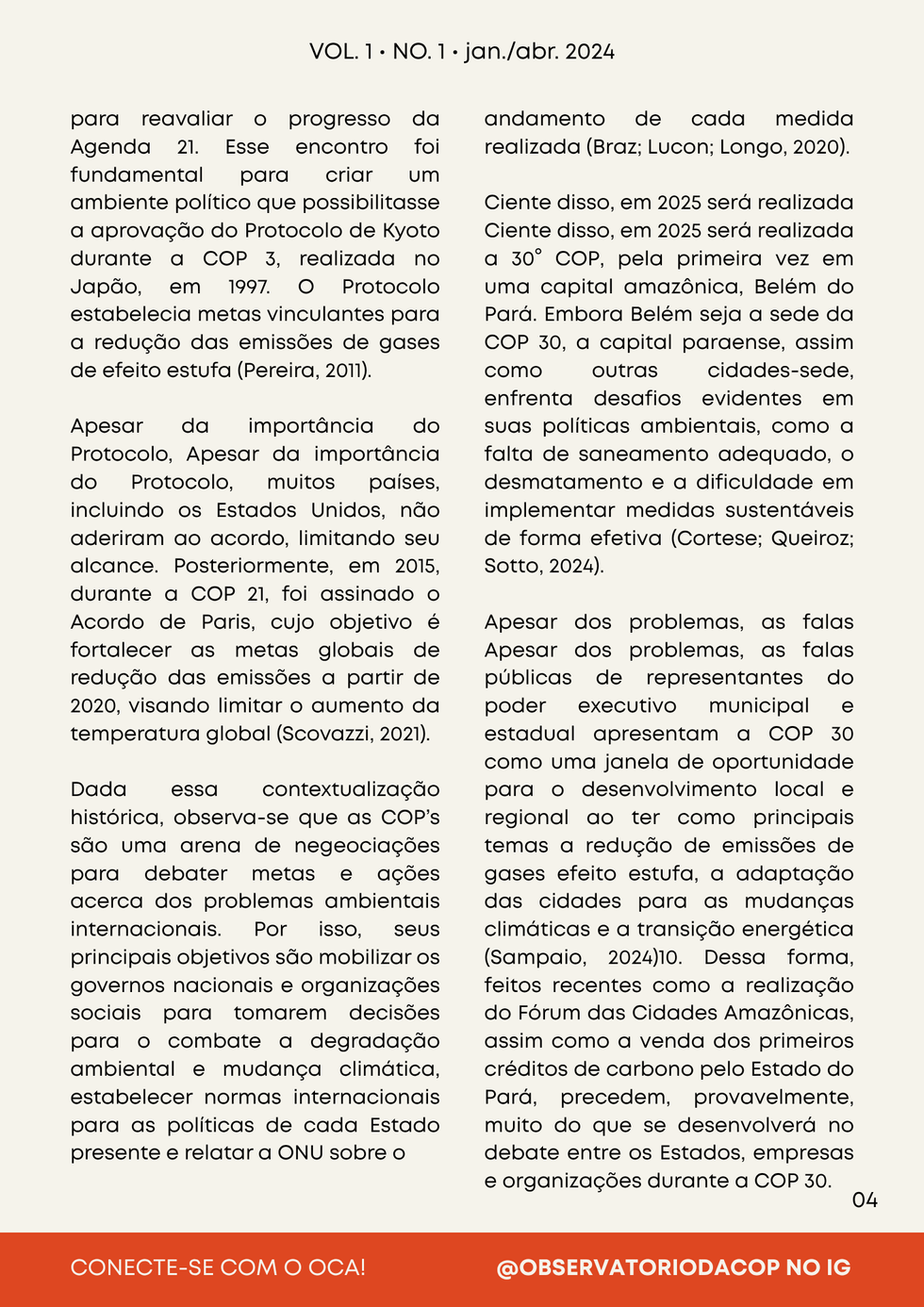 VOL. 1 • NO. 1 • jan./abr. 2024

para reavaliar o progresso da Agenda 21. Esse encontro foi fundamental para criar um ambiente político que possibilitasse a aprovação do Protocolo de Kyoto durante a COP 3, realizada no Japão, em 1997. O Protocolo estabelecia metas vinculantes para a redução das emissões de gases de efeito estufa (Pereira, 2011).

Apesar da importância do Protocolo, Apesar da importância do Protocolo, muitos países, incluindo os Estados Unidos, não aderiram ao acordo, limitando seu alcance. Posteriormente, em 2015, durante a COP 21, foi assinado o Acordo de Paris, cujo objetivo é fortalecer as metas globais de redução das emissões a partir de 2020, visando limitar o aumento da temperatura global (Scovazzi, 2021).

Dada essa contextualização histórica, observa-se que as COP's são uma arena de negeociações para debater metas e ações acerca dos problemas ambientais internacionais. Por isso, seus principais objetivos são mobilizar os governos nacionais e organizações sociais para tomarem decisões para o combate a degradação ambiental e mudança climática, estabelecer normas internacionais para as políticas de cada Estado presente e relatar a ONU sobre o

andamento de cada medida realizada (Braz; Lucon; Longo, 2020).

Ciente disso, em 2025 será realizada Ciente disso, em 2025 será realizada a 30° COP, pela primeira vez em uma capital amazônica, Belém do Pará. Embora Belém seja a sede da COP 30, a capital paraense, assim como outras cidades-sede, enfrenta desafios evidentes em suas políticas ambientais, como a falta de saneamento adequado, o desmatamento e a dificuldade em implementar medidas sustentáveis de forma efetiva (Cortese; Queiroz; Sotto, 2024).

Apesar dos problemas, as falas Apesar dos problemas, as falas públicas de representantes do poder executivo municipal e estadual apresentam a COP 30 como uma janela de oportunidade para o desenvolvimento local e regional ao ter como principais temas a redução de emissões de gases efeito estufa, a adaptação das cidades para as mudanças climáticas e a transição energética (Sampaio, 2024)10. Dessa forma, feitos recentes como a realização do Fórum das Cidades Amazônicas, assim como a venda dos primeiros créditos de carbono pelo Estado do Pará, precedem, provavelmente, muito do que se desenvolverá no debate entre os Estados, empresas e organizações durante a COP 30.

04

CONECTE-SE COM O OCA!

@OBSERVATORIODACOP NO IG